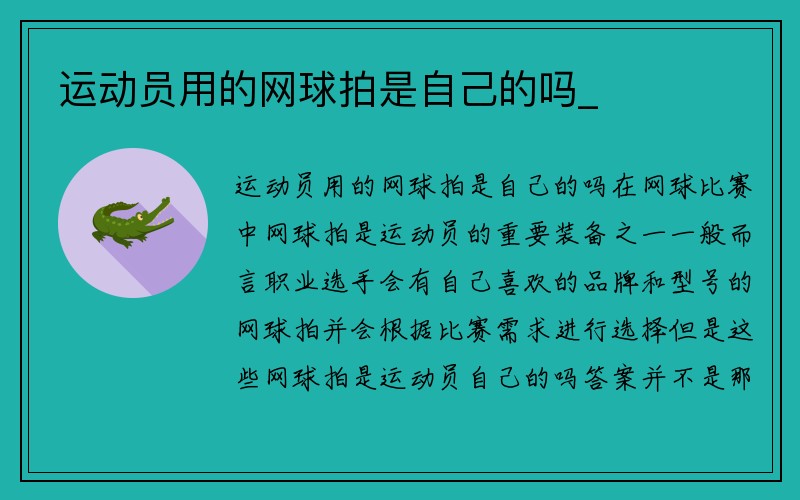 运动员用的网球拍是自己的吗_

运动员用的网球拍是自己的吗在网球比赛中网球拍是运动员的重要装备之一一般而言职业选手会有自己喜欢的品牌和型号的网球拍并会根据比赛需求进行选择但是这些网球拍是运动员自己的吗答案并不是那